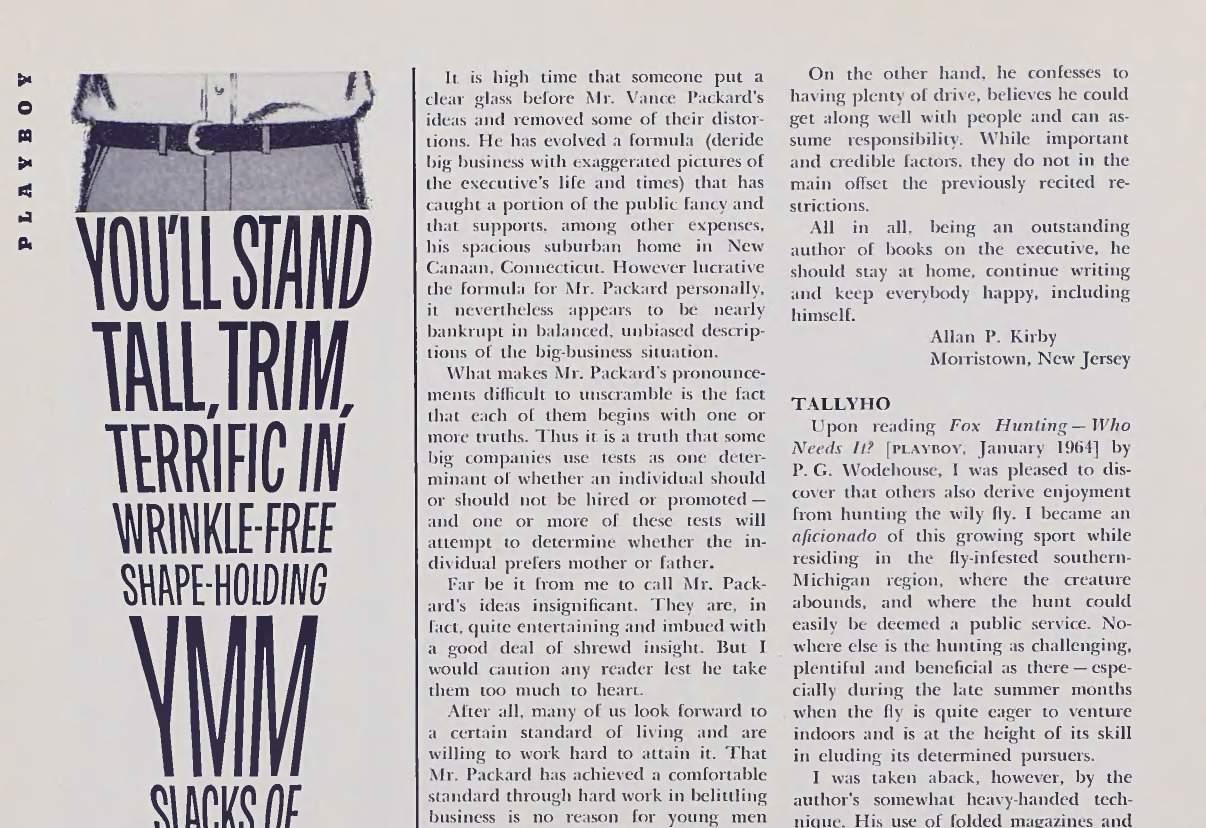 PLAYBOY

YOU'LL STAND TALL, TRIM, TERRIFIC IN WRINKLE-FREE SHAPE-HOLDING YMM SLACKS OF

It is high time that someone put a clear glass before Mr. Vance Packard's ideas and removed some of their distortions. He has evolved a formula (deride big business with exaggerated pictures of the executive's life and times) that has caught a portion of the public fancy and that supports, among other expenses, his spacious suburban home in New Canaan, Connecticut. However lucrative the formula for Mr. Packard personally, it nevertheless appears to be nearly bankrupt in balanced, unbiased descriptions of the big-business situation.

What makes Mr. Packard's pronouncements difficult to unscramble is the fact that each of them begins with one or more truths. Thus it is a truth that some big companies use tests as one determinant of whether an individual should or should not be hired or promoted — and one or more of these tests will attempt to determine whether the individual prefers mother or father.

Far be it from me to call Mr. Packard's ideas insignificant. They are, in fact, quite entertaining and imbued with a good deal of shrewd insight. But I would caution any reader lest he take them too much to heart.

After all, many of us look forward to a certain standard of living and are willing to work hard to attain it. That Mr. Packard has achieved a comfortable standard through hard work in belittling business is no reason for young men

On the other hand, he confesses to having plenty of drive, believes he could get along well with people and can assume responsibility. While important and credible factors, they do not in the main offset the previously recited restrictions.

All in all, being an outstanding author of books on the executive, he should stay at home, continue writing and keep everybody happy, including himself.

Allan P. Kirby
Morristown, New Jersey

TALLYHO

Upon reading Fox Hunting — Who Needs It? [PLAYBOY, January 1964] by P. G. Wodehouse, I was pleased to discover that others also derive enjoyment from hunting the wily fly. I became an aficionado of this growing sport while residing in the fly-infested southern-Michigan region, where the creature abounds, and where the hunt could easily be deemed a public service. Nowhere else is the hunting as challenging, plentiful and beneficial as there — especially during the late summer months when the fly is quite eager to venture indoors and is at the height of its skill in eluding its determined pursuers.

I was taken aback, however, by the author's somewhat heavy-handed technique. His use of folded magazines and